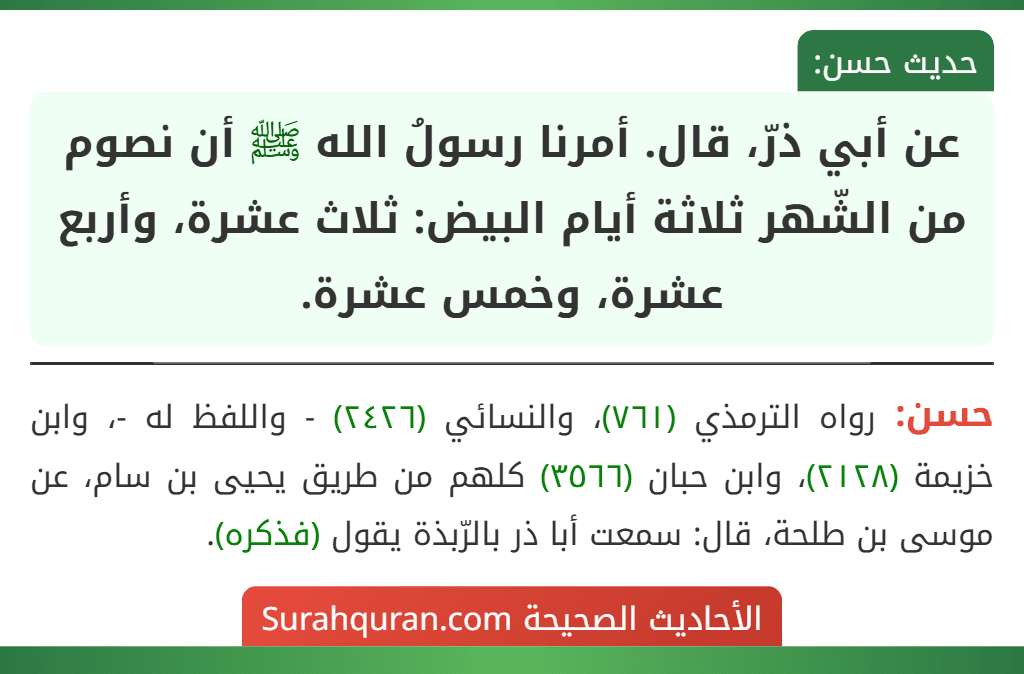 حديث حسن:

عن أبي ذرّ، قال. أمرنا رسولُ الله ﷺ أن نصوم من الشّهر ثلاثة أيام البيض: ثلاث عشرة، وأربع عشرة، وخمس عشرة.

حسن: رواه الترمذي (٧٦١)، والنسائي (٢٤٢٦) - واللفظ له -، وابن خزيمة (٢١٢٨)، وابن حبان (٣٥٦٦) كلهم من طريق يحيى بن سام، عن موسى بن طلحة، قال: سمعت أبا ذر بالرّبذة يقول (فذكره).

الأحاديث الصحيحة Surahquran.com